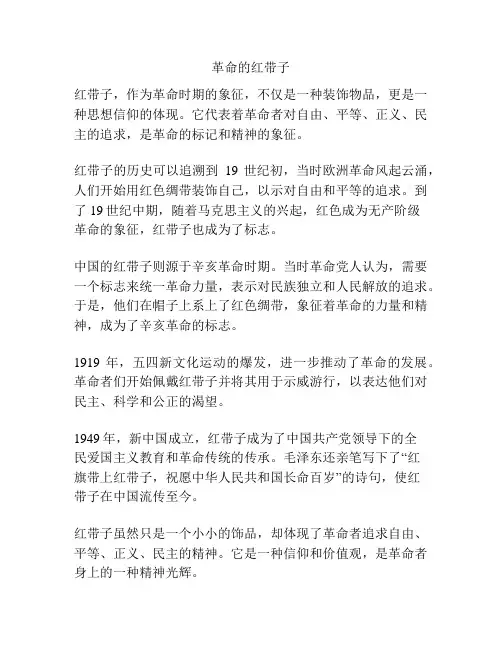 革命的红带子

红带子，作为革命时期的象征，不仅是一种装饰物品，更是一种思想信仰的体现。它代表着革命者对自由、平等、正义、民主的追求，是革命的标记和精神的象征。

红带子的历史可以追溯到 19 世纪初，当时欧洲革命风起云涌，人们开始用红色绸带装饰自己，以示对自由和平等的追求。到了 19 世纪中期，随着马克思主义的兴起，红色成为无产阶级革命的象征，红带子也成为了标志。

中国的红带子则源于辛亥革命时期。当时革命党人认为，需要一个标志来统一革命力量，表示对民族独立和人民解放的追求。于是，他们在帽子上系上了红色绸带，象征着革命的力量和精神，成为了辛亥革命的标志。

1919 年，五四新文化运动的爆发，进一步推动了革命的发展。革命者们开始佩戴红带子并将其用于示威游行，以表达他们对民主、科学和公正的渴望。

1949 年，新中国成立，红带子成为了中国共产党领导下的全民爱国主义教育和革命传统的传承。毛泽东还亲笔写下了“红旗带上红带子，祝愿中华人民共和国长命百岁”的诗句，使红带子在中国流传至今。

红带子虽然只是一个小小的饰品，却体现了革命者追求自由、平等、正义、民主的精神。它是一种信仰和价值观，是革命者身上的一种精神光辉。